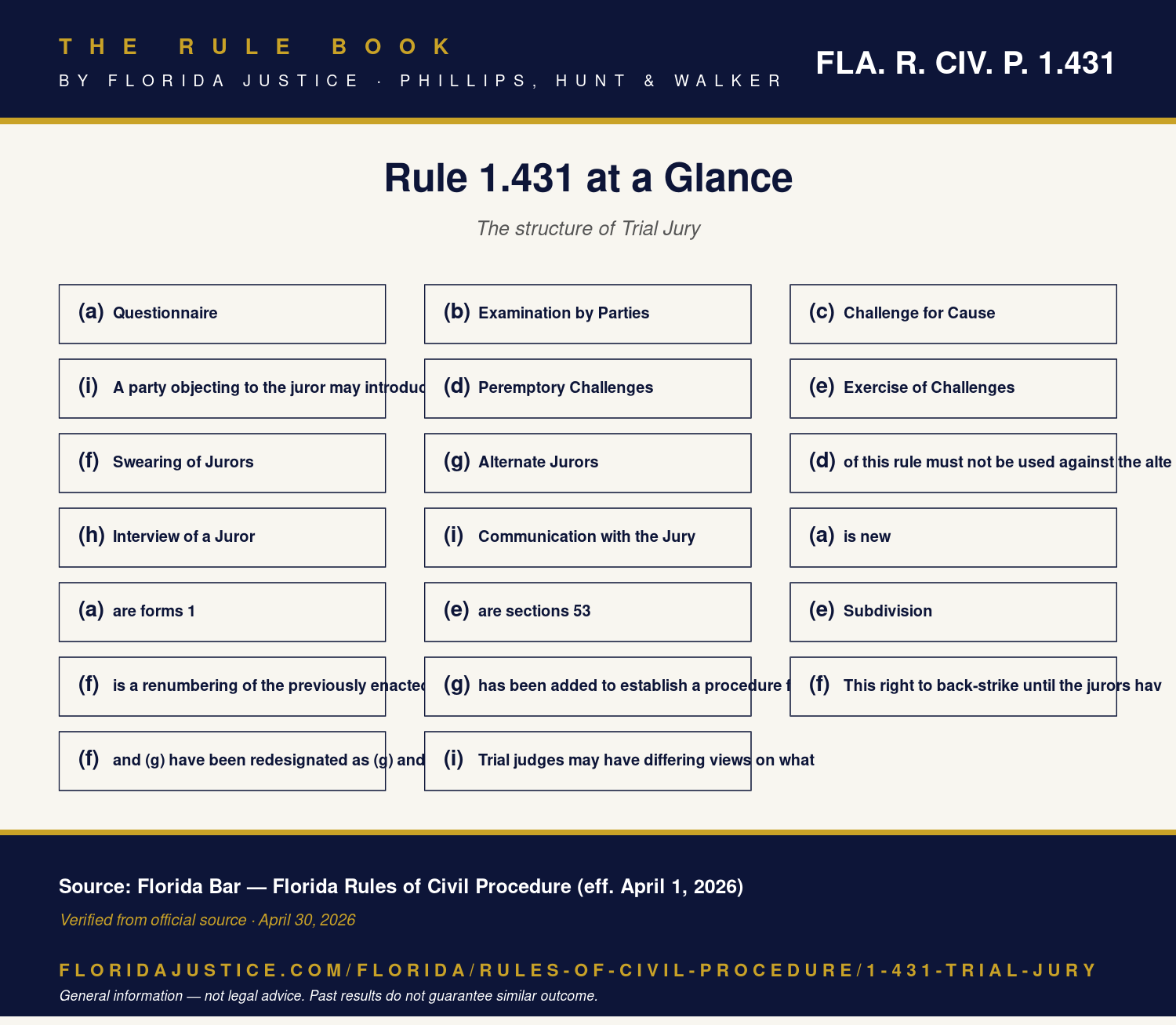 THE RULE BOOK

BY FLORIDA JUSTICE · PHILLIPS, HUNT & WALKER

FLA. R. CIV. P. 1.431

Rule 1.431 at a Glance

The structure of Trial Jury

(a) Questionnaire

(b) Examination by Parties

(c) Challenge for Cause

(i) A party objecting to the juror may introduc

(d) Peremptory Challenges

(e) Exercise of Challenges

(f) Swearing of Jurors

(g) Alternate Jurors

(d) of this rule must not be used against the alte

(h) Interview of a Juror

(i) Communication with the Jury

(a) is new

(a) are forms 1

(e) are sections 53

(e) Subdivision

(f) is a renumbering of the previously enacted

(g) has been added to establish a procedure f

(f) This right to back-strike until the jurors hav

(f) and (g) have been redesignated as (g) and

(i) Trial judges may have differing views on what

Source: Florida Bar — Florida Rules of Civil Procedure (eff. April 1, 2026)

Verified from official source · April 30, 2026

FLORIDAJUSTICE.COM/FLORIDA/RULES-OF-CIVIL-PROCEDURE/1-431-TRIAL-JURY

General information — not legal advice. Past results do not guarantee similar outcome.